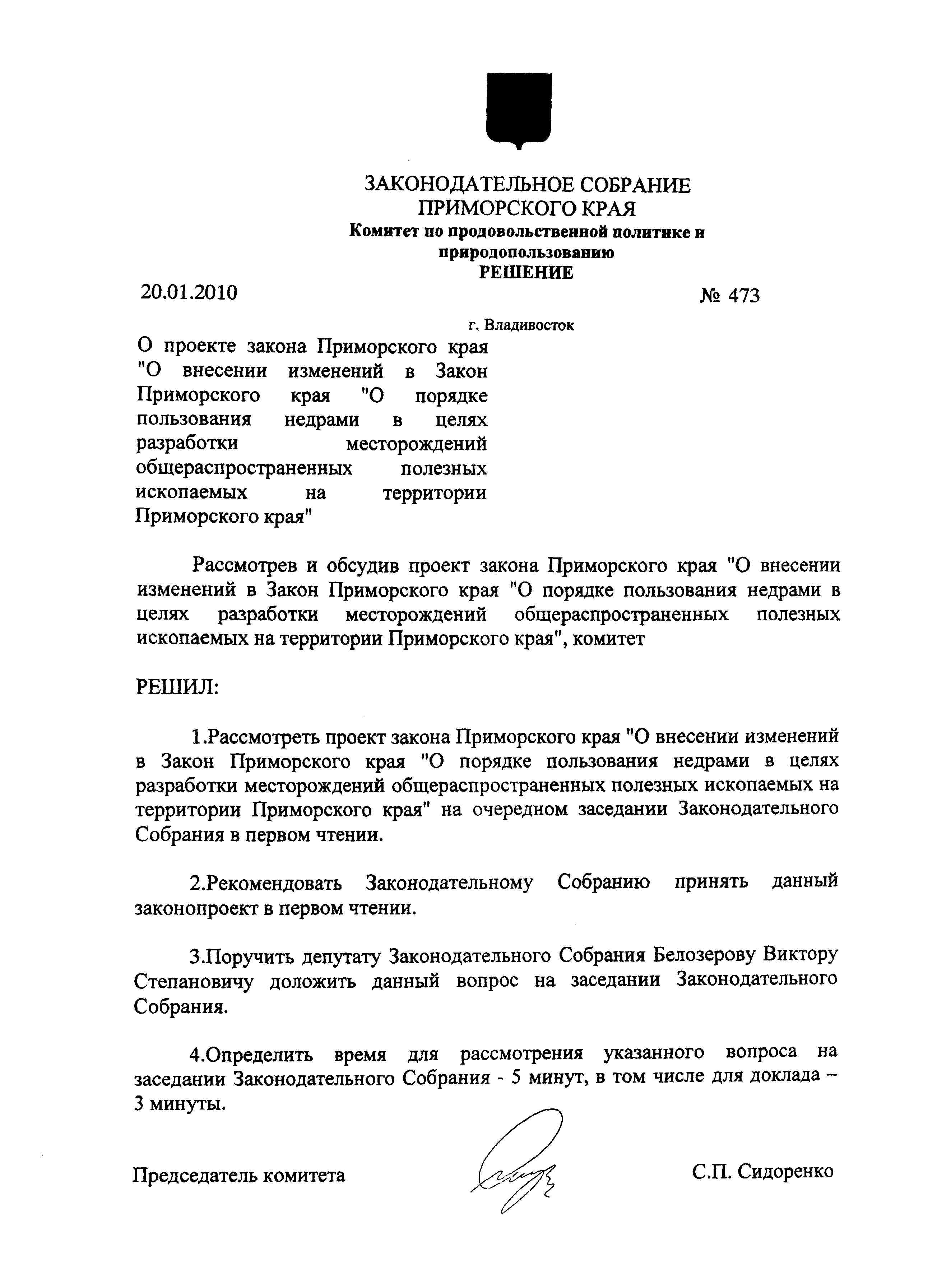 ЗАКОНОДАТЕЛЬНОЕ СОБРАНИЕ
ПРИМОРСКОГО КРАЯ
Комитет по продовольственной политике и природопользованию
РЕШЕНИЕ

20.01.2010

№ 473

г. Владивосток

О проекте закона Приморского края "О внесении изменений в Закон Приморского края "О порядке пользования недрами в целях разработки месторождений общераспространенных полезных ископаемых на территории Приморского края"

Рассмотрев и обсудив проект закона Приморского края "О внесении изменений в Закон Приморского края "О порядке пользования недрами в целях разработки месторождений общераспространенных полезных ископаемых на территории Приморского края", комитет

РЕШИЛ:

1.Рассмотреть проект закона Приморского края "О внесении изменений в Закон Приморского края "О порядке пользования недрами в целях разработки месторождений общераспространенных полезных ископаемых на территории Приморского края" на очередном заседании Законодательного Собрания в первом чтении.

2.Рекомендовать Законодательному Собранию принять данный законопроект в первом чтении.

3.Поручить депутату Законодательного Собрания Белозерову Виктору Степановичу доложить данный вопрос на заседании Законодательного Собрания.

4.Определить время для рассмотрения указанного вопроса на заседании Законодательного Собрания - 5 минут, в том числе для доклада – 3 минуты.

Председатель комитета

С.П. Сидоренко